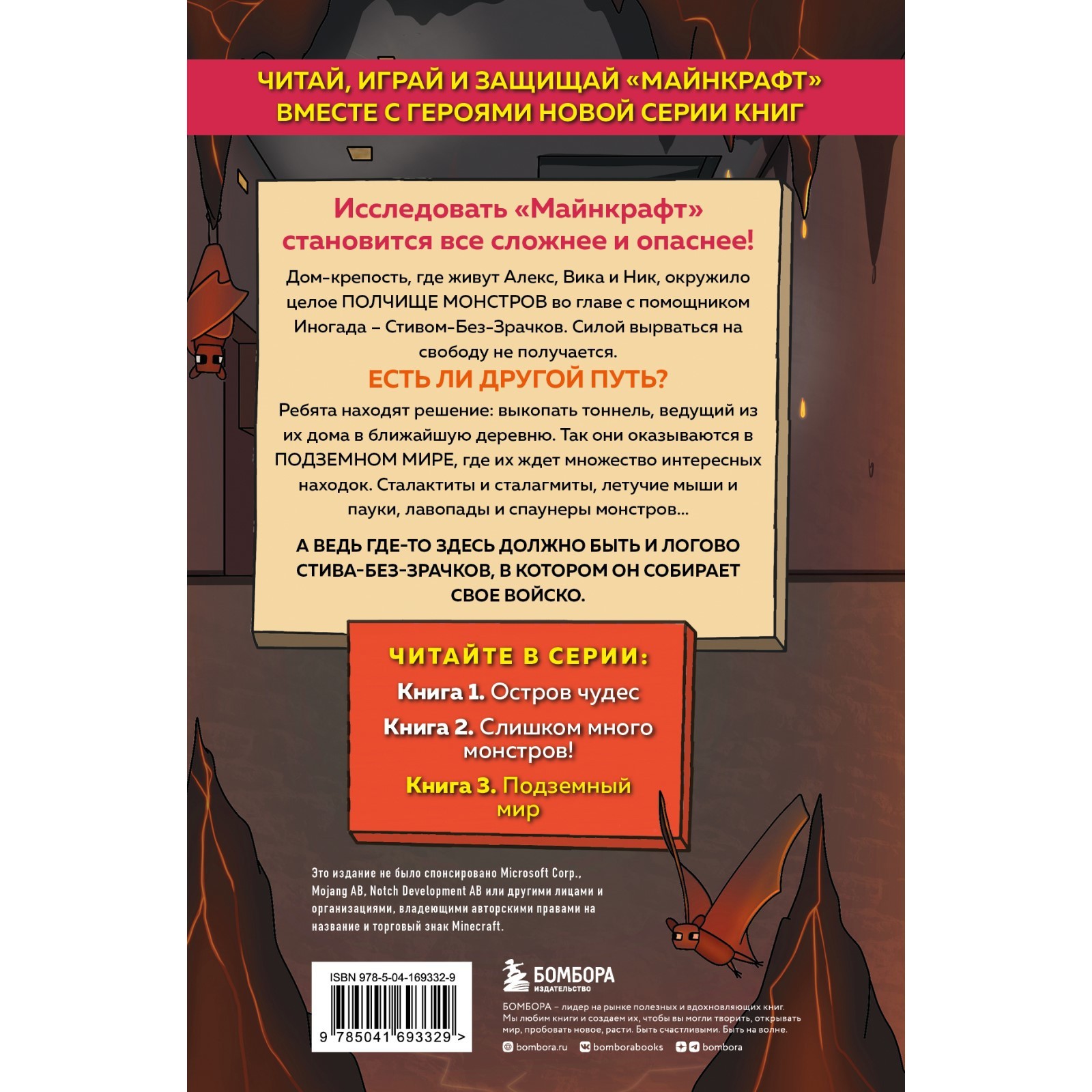 ЧИТАЙ, ИГРАЙ И ЗАЩИЩАЙ «МАЙНКРАФТ» ВМЕСТЕ С ГЕРОЯМИ НОВОЙ СЕРИИ КНИГ

Исследовать «Майнкрафт» становится все сложнее и опаснее!

Дом-крепость, где живут Алекс, Вика и Ник, окружило целое ПОЛЧИЩЕ МОНСТРОВ во главе с помощником Иногада – Стивом-Без-Зрачков. Силой вырваться на свободу не получается.

ЕСТЬ ЛИ ДРУГОЙ ПУТЬ?

Ребята находят решение: выкопать тоннель, ведущий из их дома в ближайшую деревню. Так они оказываются в ПОДЗЕМНОМ МИРЕ, где их ждет множество интересных находок. Сталактиты и сталагмиты, летучие мыши и пауки, лавопады и спаунеры монстров...

А ВЕДЬ ГДЕ-ТО ЗДЕСЬ ДОЛЖНО БЫТЬ И ЛОГОВО СТИВА-БЕЗ-ЗРАЧКОВ, В КОТОРОМ ОН СОБИРАЕТ СВОЕ ВОЙСКО.

ЧИТАЙТЕ В СЕРИИ:

Книга 1. Остров чудес

Книга 2. Слишком много монстров!

Книга 3. Подземный мир

Это издание не было спонсировано Microsoft Corp., Mojang AB, Notch Development AB или другими лицами и организациями, владеющими авторскими правами на название и торговый знак Minecraft.

ISBN 978-5-04-169332-9

9 785041 693329 >

БОМБОРА
ИЗДАТЕЛЬСТВО

БОМБОРА – лидер на рынке полезных и вдохновляющих книг. Мы любим книги и создаем их, чтобы вы могли творить, открывать мир, пробовать новое, расти. Быть счастливыми. Быть на волне.

bombora.ru bomborabooks bombora